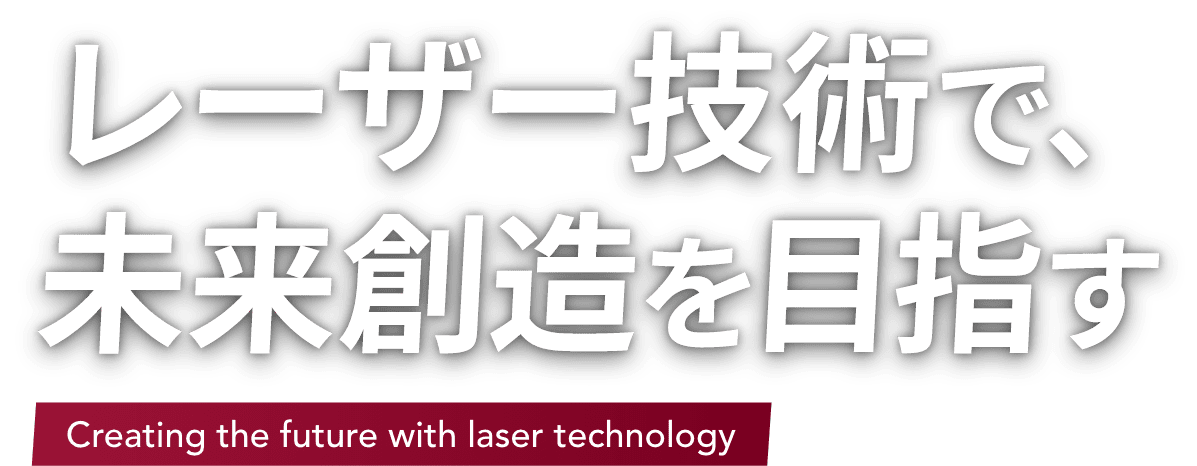 レーザー技術で、
未来創造を目指す

Creating the future with laser technology